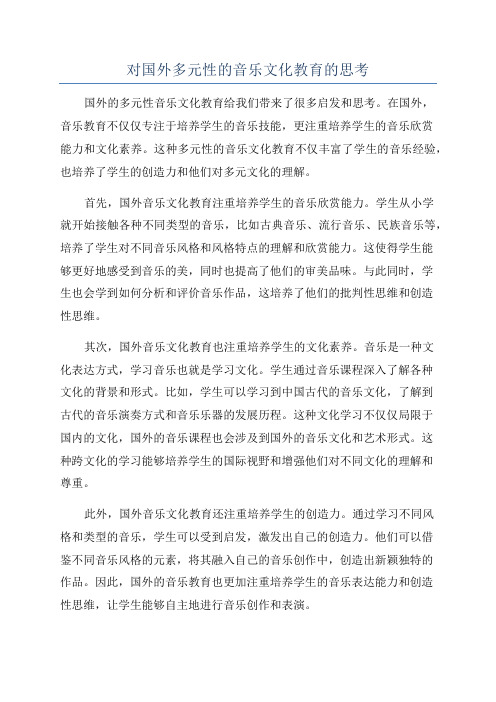 对国外多元性的音乐文化教育的思考

国外的多元性音乐文化教育给我们带来了很多启发和思考。在国外，音乐教育不仅仅专注于培养学生的音乐技能，更注重培养学生的音乐欣赏能力和文化素养。这种多元性的音乐文化教育不仅丰富了学生的音乐经验，也培养了学生的创造力和他们对多元文化的理解。

首先，国外音乐文化教育注重培养学生的音乐欣赏能力。学生从小学就开始接触各种不同类型的音乐，比如古典音乐、流行音乐、民族音乐等，培养了学生对不同音乐风格和风格特点的理解和欣赏能力。这使得学生能够更好地感受到音乐的美，同时也提高了他们的审美品味。与此同时，学生也会学到如何分析和评价音乐作品，这培养了他们的批判性思维和创造性思维。

其次，国外音乐文化教育也注重培养学生的文化素养。音乐是一种文化表达方式，学习音乐也就是学习文化。学生通过音乐课程深入了解各种文化的背景和形式。比如，学生可以学习到中国古代的音乐文化，了解到古代的音乐演奏方式和音乐乐器的发展历程。这种文化学习不仅仅局限于国内的文化，国外的音乐课程也会涉及到国外的音乐文化和艺术形式。这种跨文化的学习能够培养学生的国际视野和增强他们对不同文化的理解和尊重。

此外，国外音乐文化教育还注重培养学生的创造力。通过学习不同风格和类型的音乐，学生可以受到启发，激发出自己的创造力。他们可以借鉴不同音乐风格的元素，将其融入自己的音乐创作中，创造出新颖独特的作品。因此，国外的音乐教育也更加注重培养学生的音乐表达能力和创造性思维，让学生能够自主地进行音乐创作和表演。